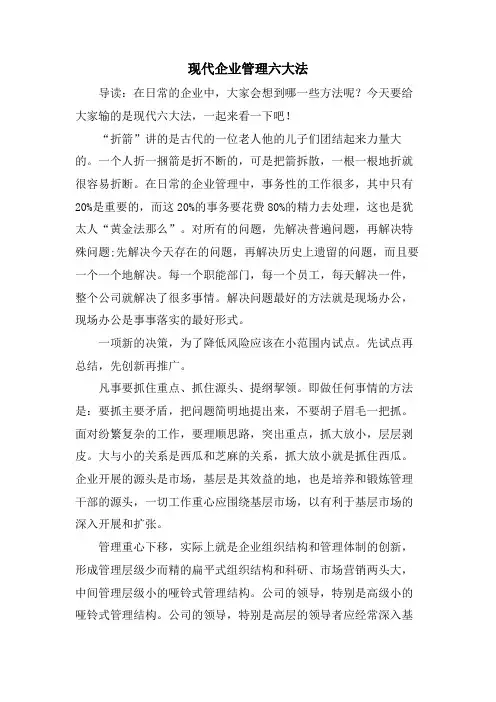 现代企业管理六大法

导读：在日常的企业中，大家会想到哪一些方法呢？今天要给大家输的是现代六大法，一起来看一下吧！

“折箭”讲的是古代的一位老人他的儿子们团结起来力量大的。一个人折一捆箭是折不断的，可是把箭拆散，一根一根地折就很容易折断。在日常的企业管理中，事务性的工作很多，其中只有20%是重要的，而这20%的事务要花费80%的精力去处理，这也是犹太人“黄金法那么”。对所有的问题，先解决普遍问题，再解决特殊问题;先解决今天存在的问题，再解决历史上遗留的问题，而且要一个一个地解决。每一个职能部门，每一个员工，每天解决一件，整个公司就解决了很多事情。解决问题最好的方法就是现场办公，现场办公是事事落实的最好形式。

一项新的决策，为了降低风险应该在小范围内试点。先试点再总结，先创新再推广。

凡事要抓住重点、抓住源头、提纲挈领。即做任何事情的方法是：要抓主要矛盾，把问题简明地提出来，不要胡子眉毛一把抓。面对纷繁复杂的工作，要理顺思路，突出重点，抓大放小，层层剥皮。大与小的关系是西瓜和芝麻的关系，抓大放小就是抓住西瓜。企业开展的源头是市场，基层是其效益的地，也是培养和锻炼管理干部的源头，一切工作重心应围绕基层市场，以有利于基层市场的深入开展和扩张。

管理重心下移，实际上就是企业组织结构和管理体制的创新，形成管理层级少而精的扁平式组织结构和科研、市场营销两头大，中间管理层级小的哑铃式管理结构。公司的领导，特别是高级小的哑铃式管理结构。公司的领导，特别是高层的领导者应经常深入基